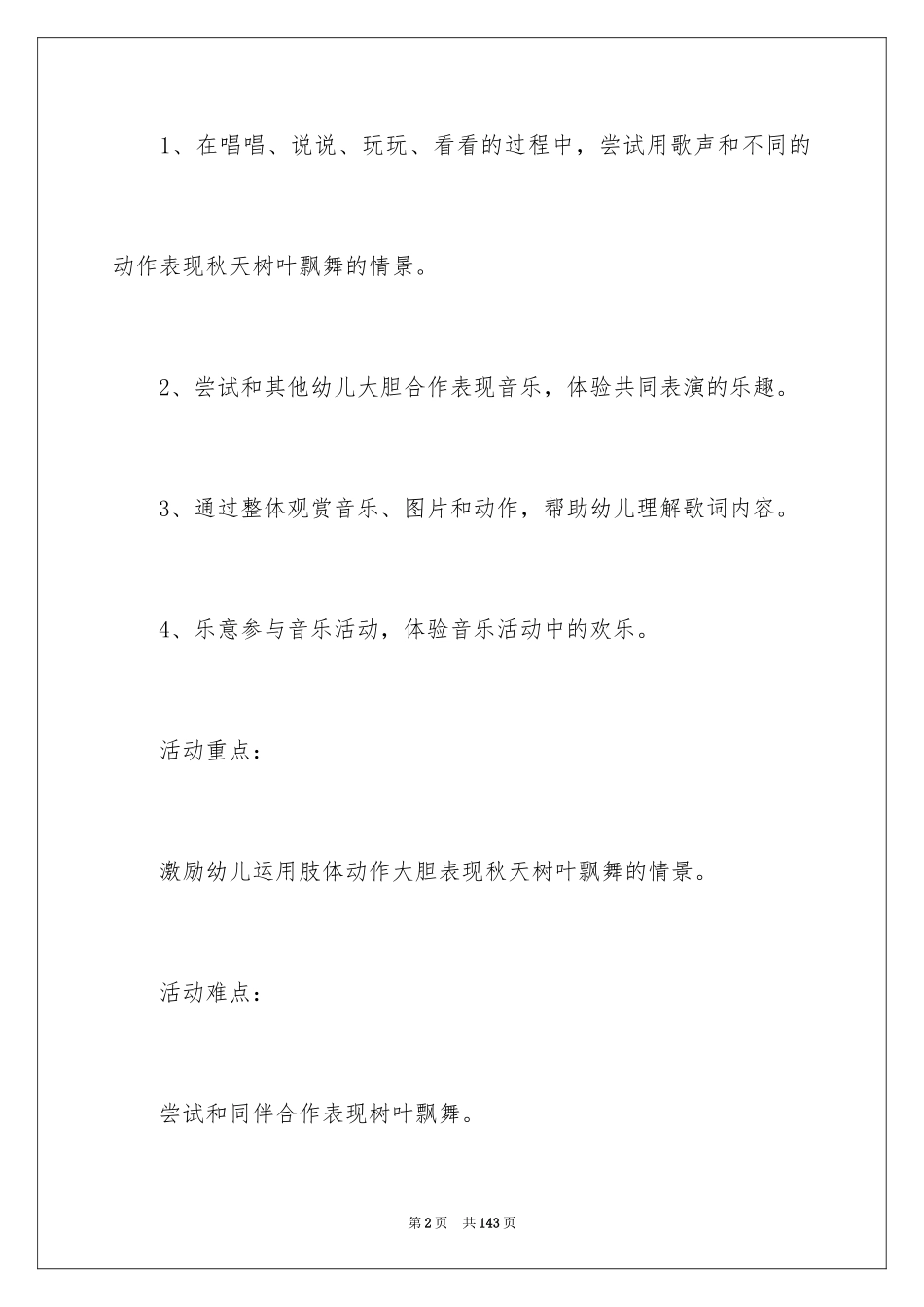 1、在唱唱、说说、玩玩、看看的过程中，尝试用歌声和不同的动作表现秋天树叶飘舞的情景。

2、尝试和其他幼儿大胆合作表现音乐，体验共同表演的乐趣。

3、通过整体观赏音乐、图片和动作，帮助幼儿理解歌词内容。

4、乐意参与音乐活动，体验音乐活动中的欢乐。

活动重点：

激励幼儿运用肢体动作大胆表现秋天树叶飘舞的情景。

活动难点：

尝试和同伴合作表现树叶飘舞。

第2页　共143页